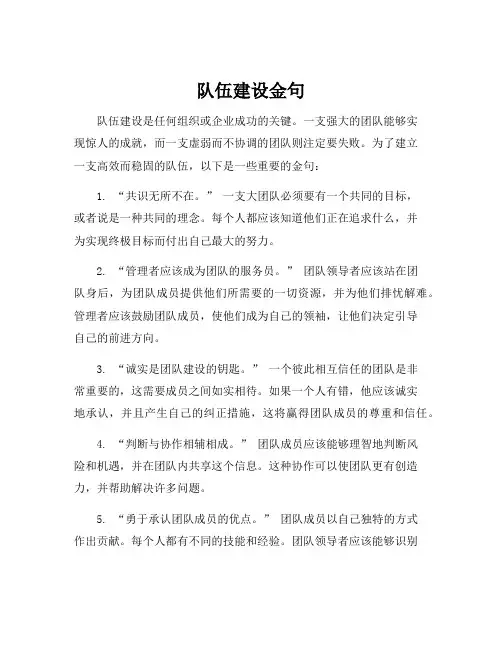 队伍建设金句

队伍建设是任何组织或企业成功的关键。一支强大的团队能够实现惊人的成就，而一支虚弱而不协调的团队则注定要失败。为了建立一支高效而稳固的队伍，以下是一些重要的金句：

1. “共识无所不在。” 一支大团队必须要有一个共同的目标，或者说是一种共同的理念。每个人都应该知道他们正在追求什么，并为实现终极目标而付出自己最大的努力。

2. “管理者应该成为团队的服务员。” 团队领导者应该站在团队身后，为团队成员提供他们所需要的一切资源，并为他们排忧解难。管理者应该鼓励团队成员，使他们成为自己的领袖，让他们决定引导自己的前进方向。

3. “诚实是团队建设的钥匙。” 一个彼此相互信任的团队是非常重要的，这需要成员之间如实相待。如果一个人有错，他应该诚实地承认，并且产生自己的纠正措施，这将赢得团队成员的尊重和信任。

4. “判断与协作相辅相成。” 团队成员应该能够理智地判断风险和机遇，并在团队内共享这个信息。这种协作可以使团队更有创造力，并帮助解决许多问题。

5. “勇于承认团队成员的优点。” 团队成员以自己独特的方式作出贡献。每个人都有不同的技能和经验。团队领导者应该能够识别